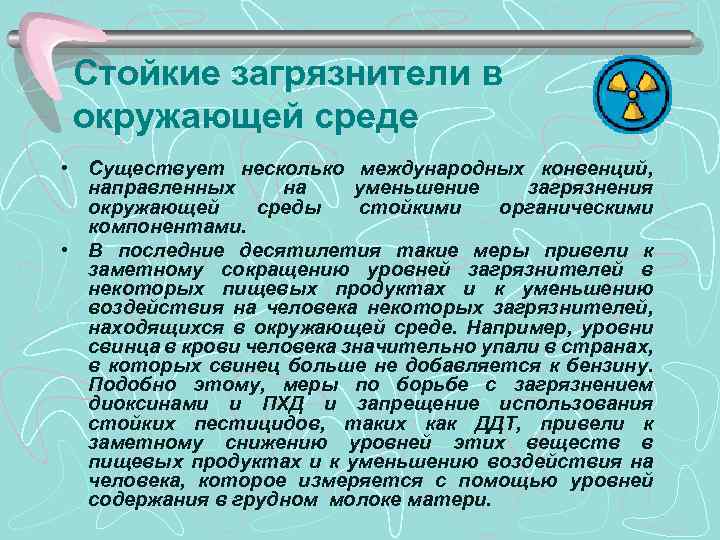 Стойкие загрязнители в окружающей среде

• Существует несколько международных конвенций, направленных на уменьшение загрязнения окружающей среды стойкими органическими компонентами.

• В последние десятилетия такие меры привели к заметному сокращению уровней загрязнителей в некоторых пищевых продуктах и к уменьшению воздействия на человека некоторых загрязнителей, находящихся в окружающей среде. Например, уровни свинца в крови человека значительно упали в странах, в которых свинец больше не добавляется к бензину. Подобно этому, меры по борьбе с загрязнением диоксинами и ПХД и запрещение использования стойких пестицидов, таких как ДДТ, привели к заметному снижению уровней этих веществ в пищевых продуктах и к уменьшению воздействия на человека, которое измеряется с помощью уровней содержания в грудном молоке матери.